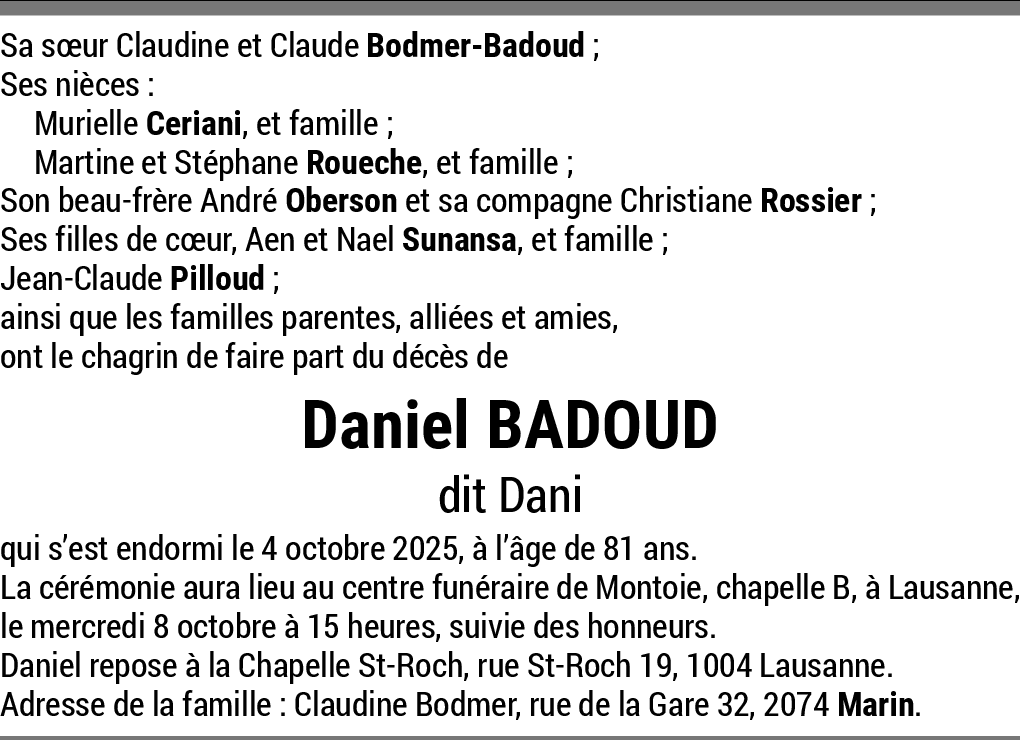 Sa sœur Claudine et Claude Bodmer-Badoud ;
Ses nièces :
Murielle Ceriani, et famille ;
Martine et Stéphane Roueche, et famille ;
Son beau-frère André Oberson et sa compagne Christiane Rossier ;
Ses filles de cœur, Aen et Nael Sunansa, et famille ;
Jean-Claude Pilloud ;
ainsi que les familles parentes, alliées et amies,
ont le chagrin de faire part du décès de

Daniel BADOUD

dit Dani

qui s'est endormi le 4 octobre 2025, à l'âge de 81 ans.
La cérémonie aura lieu au centre funéraire de Montoie, chapelle B, à Lausanne, le mercredi 8 octobre à 15 heures, suivie des honneurs.
Daniel repose à la Chapelle St-Roch, rue St-Roch 19, 1004 Lausanne.
Adresse de la famille : Claudine Bodmer, rue de la Gare 32, 2074 Marin.